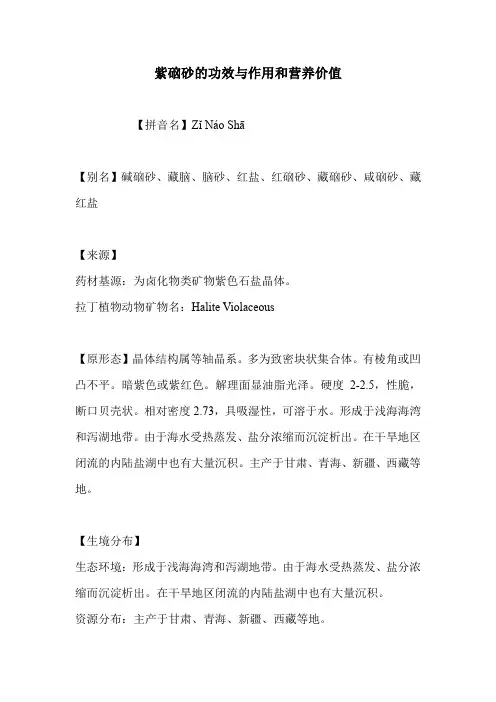 紫硇砂的功效与作用和营养价值

【拼音名】Zǐ Náo Shā

【别名】碱硇砂、藏脑、脑砂、红盐、红硇砂、藏硇砂、咸硇砂、藏红盐

【来源】
药材基源：为卤化物类矿物紫色石盐晶体。
拉丁植物动物矿物名：Halite Violaceous

【原形态】晶体结构属等轴晶系。多为致密块状集合体。有棱角或凹凸不平。暗紫色或紫红色。解理面显油脂光泽。硬度 2-2.5，性脆，断口贝壳状。相对密度 2.73，具吸湿性，可溶于水。形成于浅海海湾和泻湖地带。由于海水受热蒸发、盐分浓缩而沉淀析出。在干旱地区闭流的内陆盐湖中也有大量沉积。主产于甘肃、青海、新疆、西藏等地。

【生境分布】
生态环境：形成于浅海海湾和泻湖地带。由于海水受热蒸发、盐分浓缩而沉淀析出。在干旱地区闭流的内陆盐湖中也有大量沉积。
资源分布：主产于甘肃、青海、新疆、西藏等地。